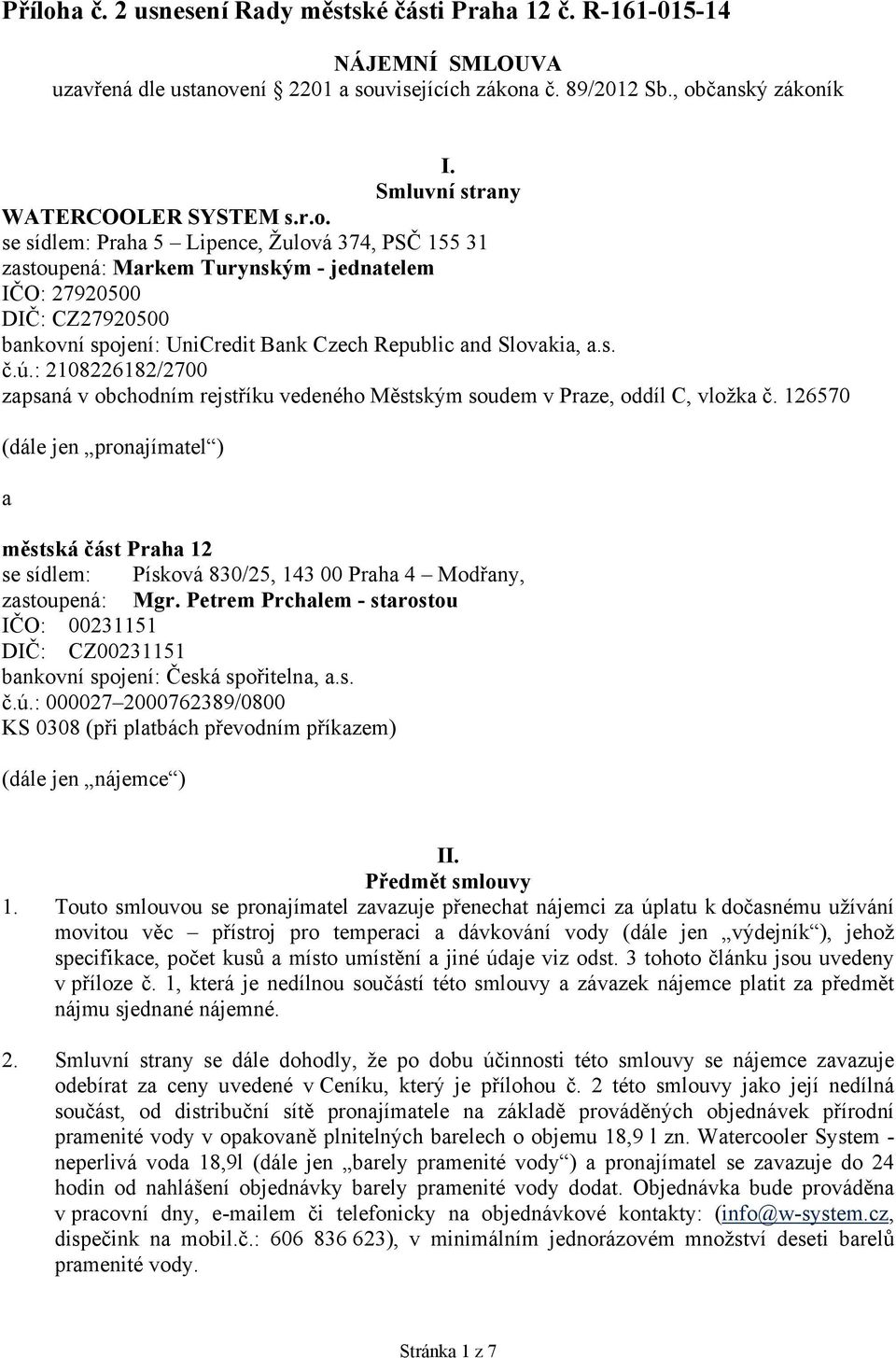 Příloha č. 2 usnesení Rady městské části Praha 12 č. R-161-015-14

NÁJEMNÍ SMLOUVA
uzavřená dle ustanovení § 2201 a souvisejících zákona č. 89/2012 Sb., občanský zákoník

I.
Smluvní strany

WATERCOOLER SYSTEM s.r.o.
se sídlem: Praha 5 – Lipence, Žulová 374, PSČ 155 31
zastoupená: Markem Turynským - jednatelem
IČO: 27920500
DIČ: CZ27920500
bankovní spojení: UniCredit Bank Czech Republic and Slovakia, a.s.
č.ú.: 2108226182/2700
zapsaná v obchodním rejstříku vedeného Městským soudem v Praze, oddíl C, vložka č. 126570

(dále jen „pronajímatel“)

a

městská část Praha 12
se sídlem: Písková 830/25, 143 00 Praha 4 – Modřany,
zastoupená: Mgr. Petrem Prchalem - starostou
IČO: 00231151
DIČ: CZ00231151
bankovní spojení: Česká spořitelna, a.s.
č.ú.: 000027–2000762389/0800
KS 0308 (při platbách převodním příkazem)

(dále jen „nájemce“)

II.
Předmět smlouvy

1. Touto smlouvou se pronajímatel zavazuje přenechat nájemci za úplatu k dočasnému užívání movitou věc – přístroj pro temperaci a dávkování vody (dále jen „výdejník“), jehož specifikace, počet kusů a místo umístění a jiné údaje viz odst. 3 tohoto článku jsou uvedeny v příloze č. 1, která je nedílnou součástí této smlouvy a závazek nájemce platit za předmět nájmu sjednané nájemné.

2. Smluvní strany se dále dohodly, že po dobu účinnosti této smlouvy se nájemce zavazuje odebírat za ceny uvedené v Ceníku, který je přílohou č. 2 této smlouvy jako její nedílná součást, od distribuční sítě pronajímatele na základě prováděných objednávek přírodní pramenité vody v opakovaně plnitelných barelech o objemu 18,9 l zn. Watercooler System - neperlivá voda 18,9l (dále jen „barely pramenité vody“) a pronajímatel se zavazuje do 24 hodin od nahlášení objednávky barely pramenité vody dodat. Objednávka bude prováděna v pracovní dny, e-mailem či telefonicky na objednávkové kontakty: (info@w-system.cz, dispečink na mobil.č.: 606 836 623), v minimálním jednorázovém množství deseti barelů pramenité vody.

Stránka 1 z 7